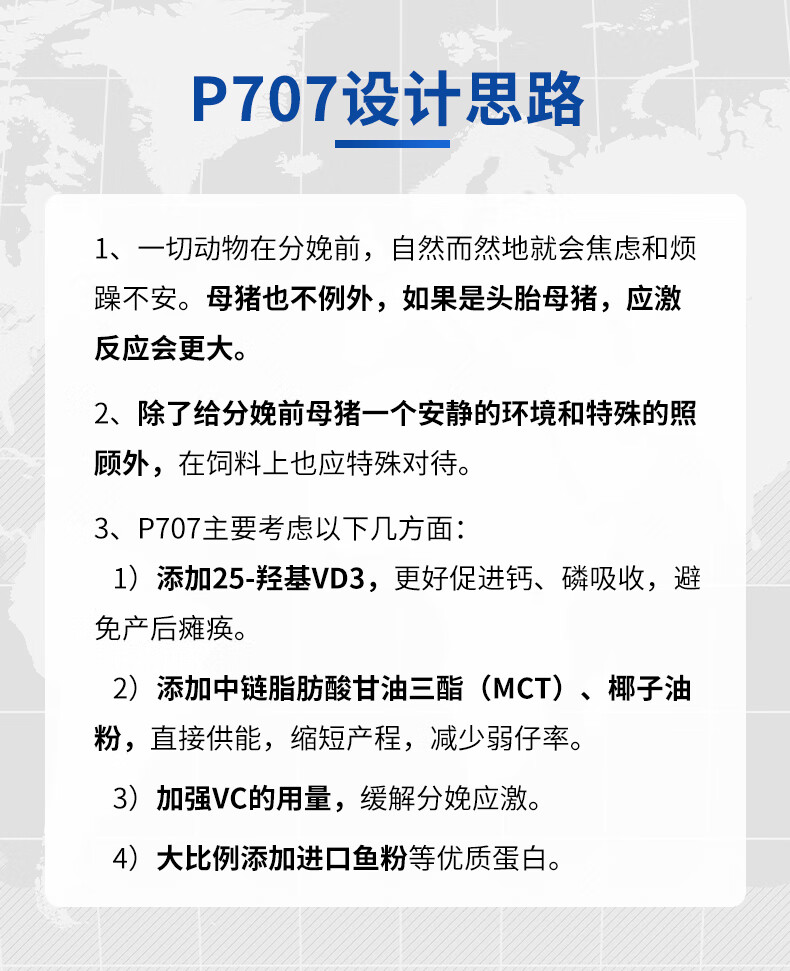 P707设计思路

1、一切动物在分娩前，自然而然地就会焦虑和烦躁不安。母猪也不例外，如果是头胎母猪，应激反应会更大。

2、除了给分娩前母猪一个安静的环境和特殊的照顾外，在饲料上也应特殊对待。

3、P707主要考虑以下几方面：

1）添加25-羟基VD3，更好促进钙、磷吸收，避免产后瘫痪。

2）添加中链脂肪酸甘油三酯（MCT）、椰子油粉，直接供能，缩短产程，减少弱仔率。

3）加强VC的用量，缓解分娩应激。

4）大比例添加进口鱼粉等优质蛋白。